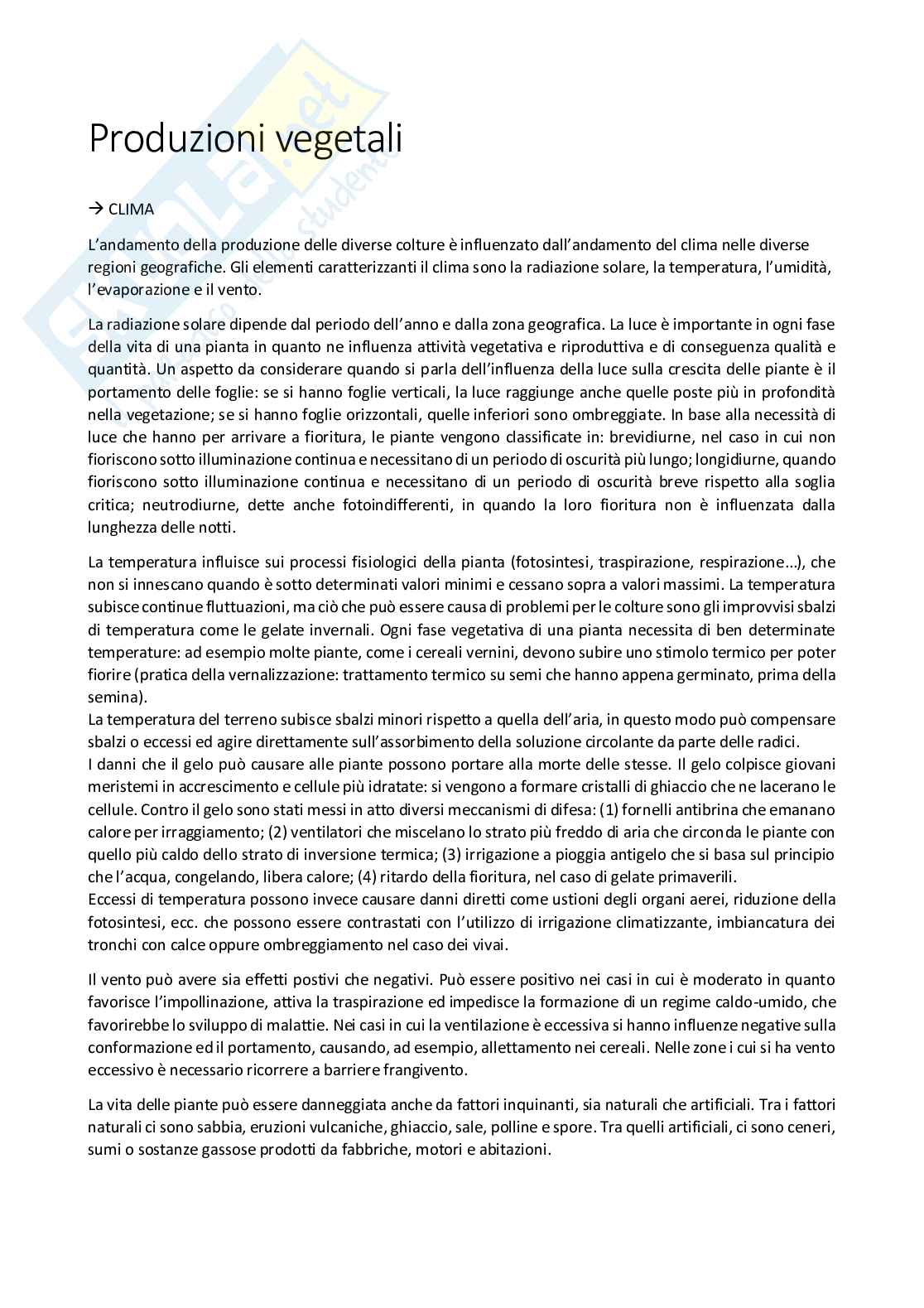 Produzioni vegetali

→ CLIMA

L'andamento della produzione delle diverse colture è influenzato dall'andamento del clima nelle diverse regioni geografiche. Gli elementi caratterizzanti il clima sono la radiazione solare, la temperatura, l'umidità, l'evaporazione e il vento.

La radiazione solare dipende dal periodo dell'anno e dalla zona geografica. La luce è importante in ogni fase della vita di una pianta in quanto ne influenza attività vegetativa e riproduttiva e di conseguenza qualità e quantità. Un aspetto da considerare quando si parla dell'influenza della luce sulla crescita delle piante è il portamento delle foglie: se si hanno foglie verticali, la luce raggiunge anche quelle poste più in profondità nella vegetazione; se si hanno foglie orizzontali, quelle inferiori sono ombreggiate. In base alla necessità di luce che hanno per arrivare a fioritura, le piante vengono classificate in: brevidiurne, nel caso in cui non fioriscono sotto illuminazione continua e necessitano di un periodo di oscurità più lungo; longidiurne, quando fioriscono sotto illuminazione continua e necessitano di un periodo di oscurità breve rispetto alla soglia critica; neutrodiurne, dette anche fotoindifferenti, in quando la loro fioritura non è influenzata dalla lunghezza delle notti.

La temperatura influisce sui processi fisiologici della pianta (fotosintesi, traspirazione, respirazione…), che non si innescano quando è sotto determinati valori minimi e cessano sopra a valori massimi. La temperatura subisce continue fluttuazioni, ma ciò che può essere causa di problemi per le colture sono gli improvvisi sbalzi di temperatura come le gelate invernali. Ogni fase vegetativa di una pianta necessita di ben determinate temperature: ad esempio molte piante, come i cereali vernini, devono subire uno stimolo termico per poter fiorire (pratica della vernalizzazione: trattamento termico su semi che hanno appena germinato, prima della semina).
La temperatura del terreno subisce sbalzi minori rispetto a quella dell'aria, in questo modo può compensare sbalzi o eccessi ed agire direttamente sull'assorbimento della soluzione circolante da parte delle radici.
I danni che il gelo può causare alle piante possono portare alla morte delle stesse. Il gelo colpisce giovani meristemi in accrescimento e cellule più idratate: si vengono a formare cristalli di ghiaccio che ne lacerano le cellule. Contro il gelo sono stati messi in atto diversi meccanismi di difesa: (1) fornelli antibrina che emanano calore per irraggiamento; (2) ventilatori che miscelano lo strato più freddo di aria che circonda le piante con quello più caldo dello strato di inversione termica; (3) irrigazione a pioggia antigelo che si basa sul principio che l'acqua, congelando, libera calore; (4) ritardo della fioritura, nel caso di gelate primaverili.
Eccessi di temperatura possono invece causare danni diretti come ustioni degli organi aerei, riduzione della fotosintesi, ecc. che possono essere contrastati con l'utilizzo di irrigazione climatizzante, imbiancatura dei tronchi con calce oppure ombreggiamento nel caso dei vivai.

Il vento può avere sia effetti postivi che negativi. Può essere positivo nei casi in cui è moderato in quanto favorisce l'impollinazione, attiva la traspirazione ed impedisce la formazione di un regime caldo-umido, che favorirebbe lo sviluppo di malattie. Nei casi in cui la ventilazione è eccessiva si hanno influenze negative sulla conformazione ed il portamento, causando, ad esempio, allettamento nei cereali. Nelle zone i cui si ha vento eccessivo è necessario ricorrere a barriere frangivento.

La vita delle piante può essere danneggiata anche da fattori inquinanti, sia naturali che artificiali. Tra i fattori naturali ci sono sabbia, eruzioni vulcaniche, ghiaccio, sale, polline e spore. Tra quelli artificiali, ci sono ceneri, sumi o sostanze gassose prodotti da fabbriche, motori e abitazioni.